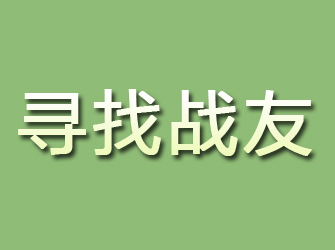 寻找战友